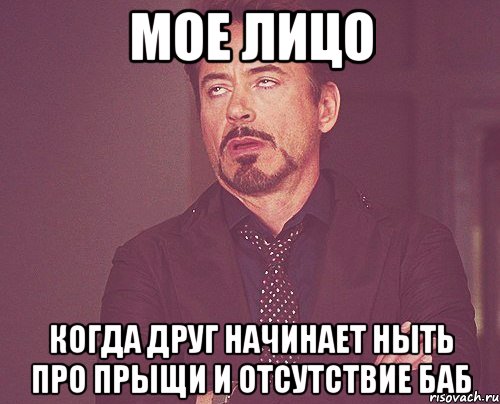 МОЕ ЛИЦО

КОГДА ДРУГ НАЧИНАЕТ НЫТЬ ПРО ПРЫЩИ И ОТСУТСТВИЕ БАБ

risovach.ru